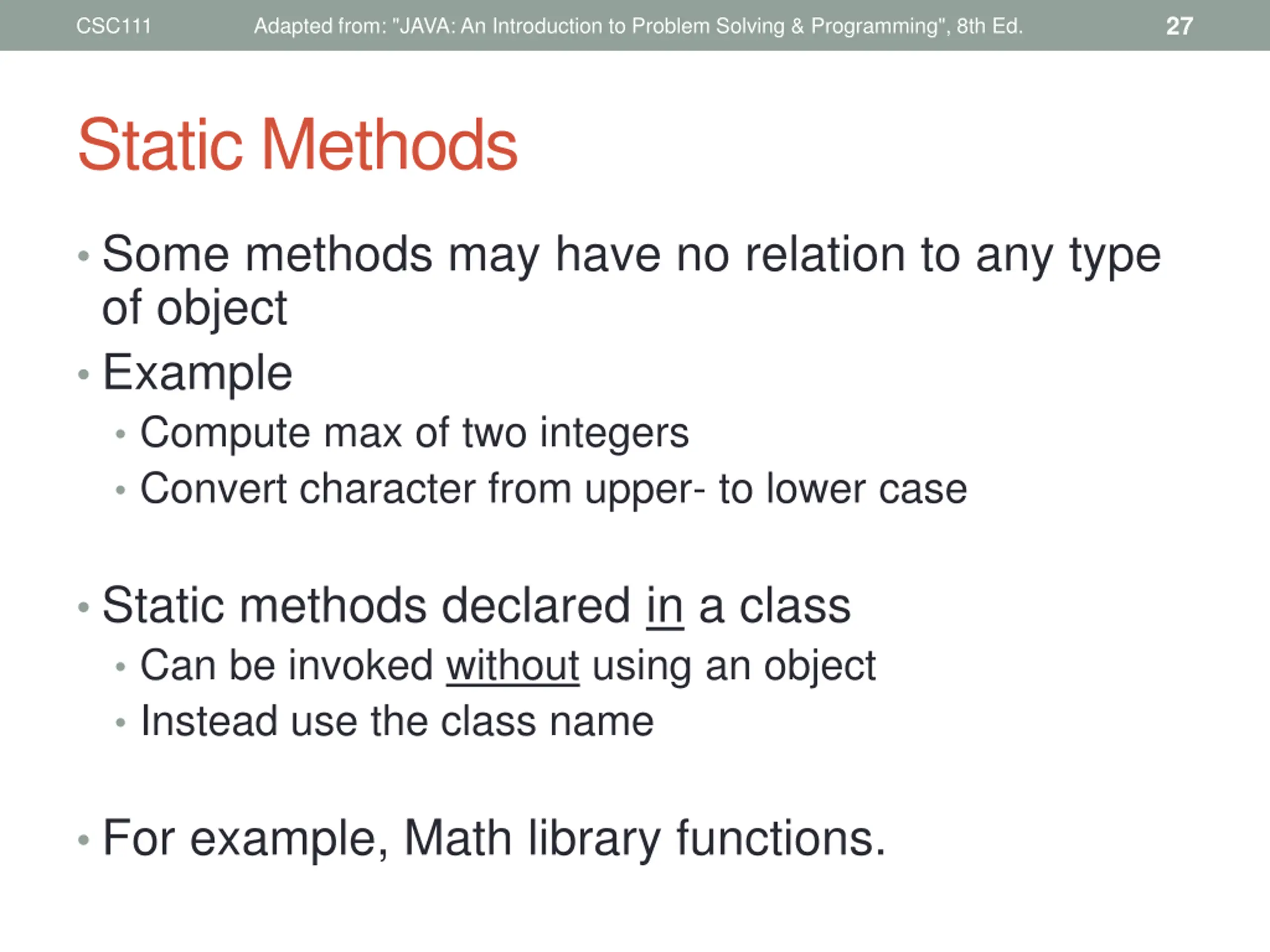 CSC111 Adapted from: "JAVA: An Introduction to Problem Solving & Programming", 8th Ed. 27

Static Methods

• Some methods may have no relation to any type of object
• Example
  • Compute max of two integers
  • Convert character from upper- to lower case

• Static methods declared in a class
  • Can be invoked without using an object
  • Instead use the class name

• For example, Math library functions.